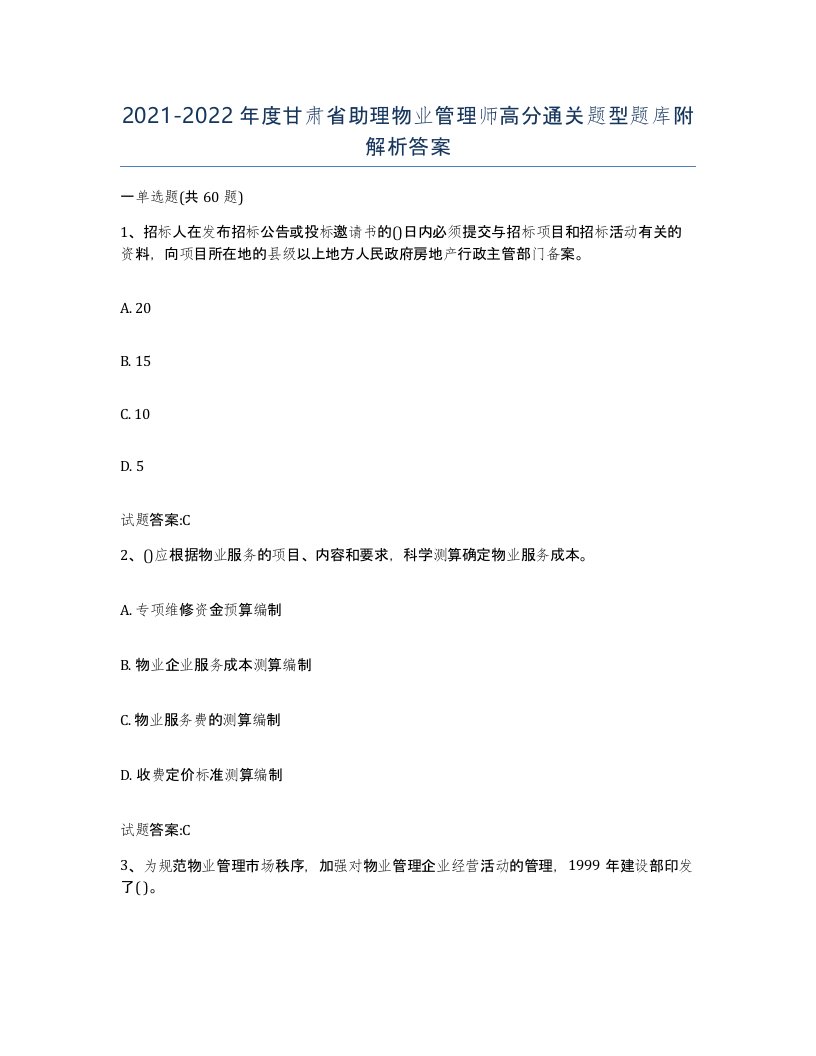 2021-2022年度甘肃省助理物业管理师高分通关题型题库附解析答案

一单选题(共60题)

1、招标人在发布招标公告或投标邀请书的()日内必须提交与招标项目和招标活动有关的资料，向项目所在地的县级以上地方人民政府房地产行政主管部门备案。

A. 20

B. 15

C. 10

D. 5

试题答案:C

2、()应根据物业服务的项目、内容和要求，科学测算确定物业服务成本。

A. 专项维修资金预算编制

B. 物业企业服务成本测算编制

C. 物业服务费的测算编制

D. 收费定价标准测算编制

试题答案:C

3、为规范物业管理市场秩序，加强对物业管理企业经营活动的管理，1999年建设部印发了()。